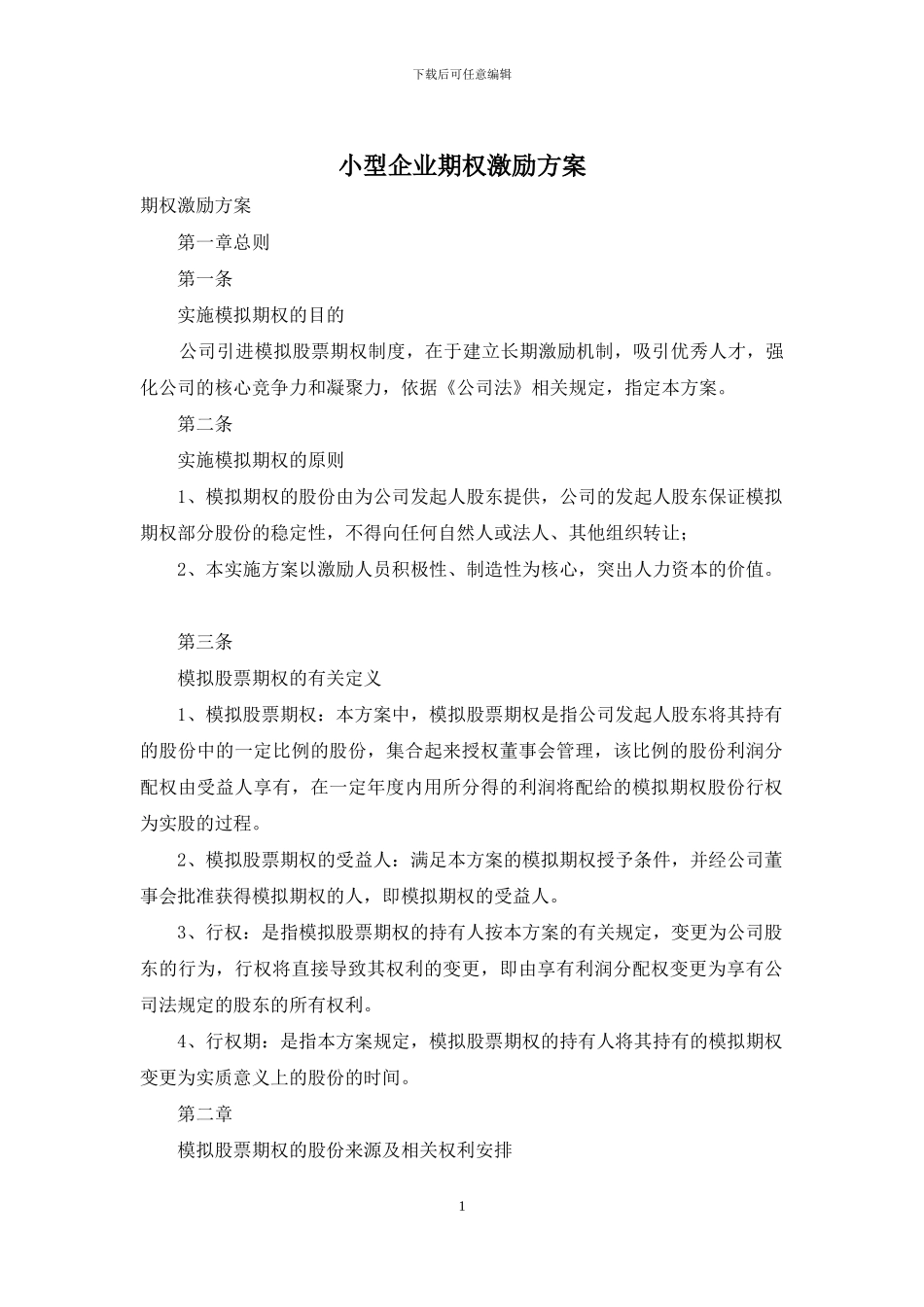 下载后可任意编辑

小型企业期权激励方案

期权激励方案

第一章总则

第一条

实施模拟期权的目的

公司引进模拟股票期权制度，在于建立长期激励机制，吸引优秀人才，强化公司的核心竞争力和凝聚力，依据《公司法》相关规定，指定本方案。

第二条

实施模拟期权的原则

1、模拟期权的股份由为公司发起人股东提供，公司的发起人股东保证模拟期权部分股份的稳定性，不得向任何自然人或法人、其他组织转让；

2、本实施方案以激励人员积极性、制造性为核心，突出人力资本的价值。

第三条

模拟股票期权的有关定义

1、模拟股票期权：本方案中，模拟股票期权是指公司发起人股东将其持有的股份中的一定比例的股份，集合起来授权董事会管理，该比例的股份利润分配权由受益人享有，在一定年度内用所分得的利润将配给的模拟期权股份行权为实股的过程。

2、模拟股票期权的受益人：满足本方案的模拟期权授予条件，并经公司董事会批准获得模拟期权的人，即模拟期权的受益人。

3、行权：是指模拟股票期权的持有人按本方案的有关规定，变更为公司股东的行为，行权将直接导致其权利的变更，即由享有利润分配权变更为享有公司法规定的股东的所有权利。

4、行权期：是指本方案规定，模拟股票期权的持有人将其持有的模拟期权变更为实质意义上的股份的时间。

第二章

模拟股票期权的股份来源及相关权利安排

1